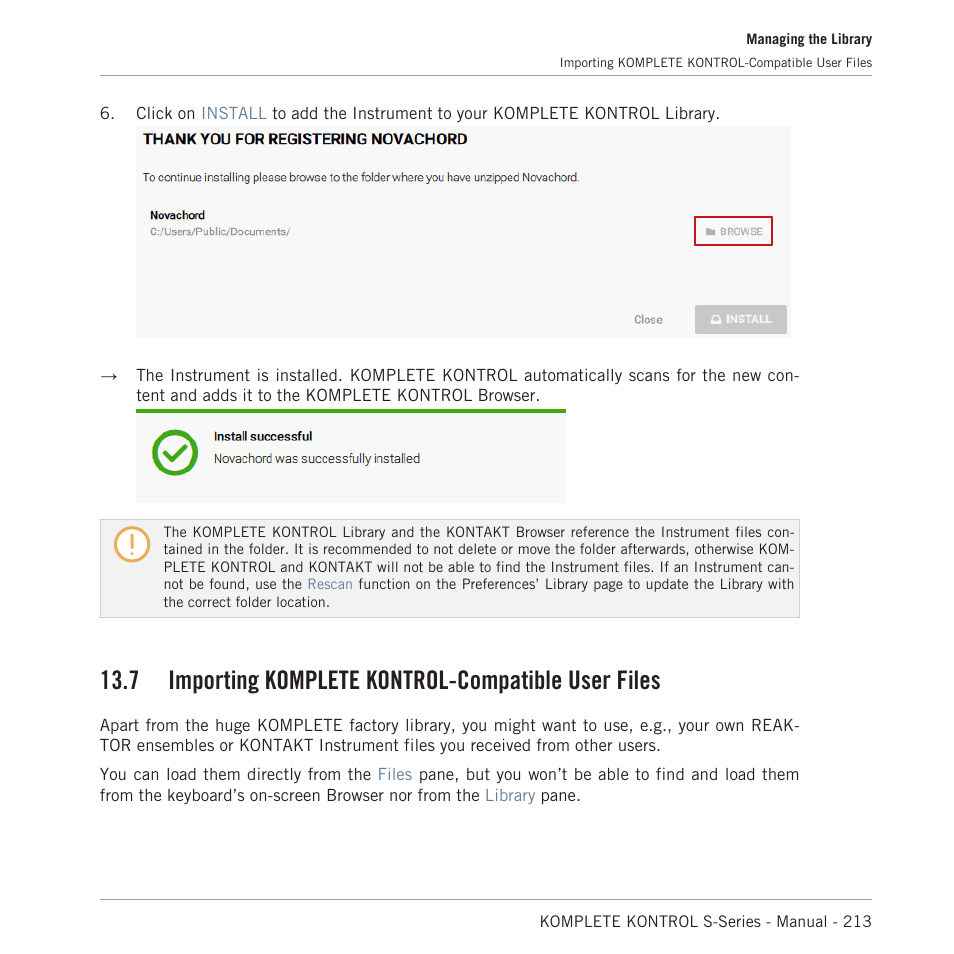 Managing the Library

Importing KOMPLETE KONTROL-Compatible User Files

6. Click on INSTALL to add the Instrument to your KOMPLETE KONTROL Library.

THANK YOU FOR REGISTERING NOVACHORD

To continue installing please browse to the folder where you have unzipped Novachord.

Novachord
C:/Users/Public/Documents/

BROWSE

Close

INSTALL

→ The Instrument is installed. KOMPLETE KONTROL automatically scans for the new content and adds it to the KOMPLETE KONTROL Browser.

Install successful
Novachord was successfully installed

The KOMPLETE KONTROL Library and the KONTAKT Browser reference the Instrument files contained in the folder. It is recommended to not delete or move the folder afterwards, otherwise KOMPLETE KONTROL and KONTAKT will not be able to find the Instrument files. If an Instrument cannot be found, use the Rescan function on the Preferences' Library page to update the Library with the correct folder location.

13.7 Importing KOMPLETE KONTROL-Compatible User Files

Apart from the huge KOMPLETE factory library, you might want to use, e.g., your own REAKTOR ensembles or KONTAKT Instrument files you received from other users.

You can load them directly from the Files pane, but you won't be able to find and load them from the keyboard's on-screen Browser nor from the Library pane.

KOMPLETE KONTROL S-Series - Manual - 213